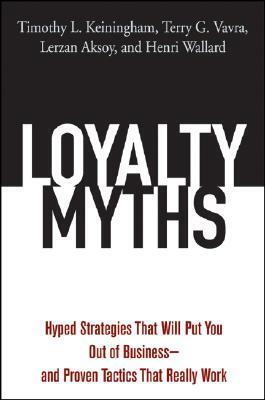 Timothy L. Keiningham, Terry G. Vavra, Lerzan Aksoy, and Henri Wallard

LOYALTY MYTHS

Hyped Strategies That Will Put You Out of Business— and Proven Tactics That Really Work